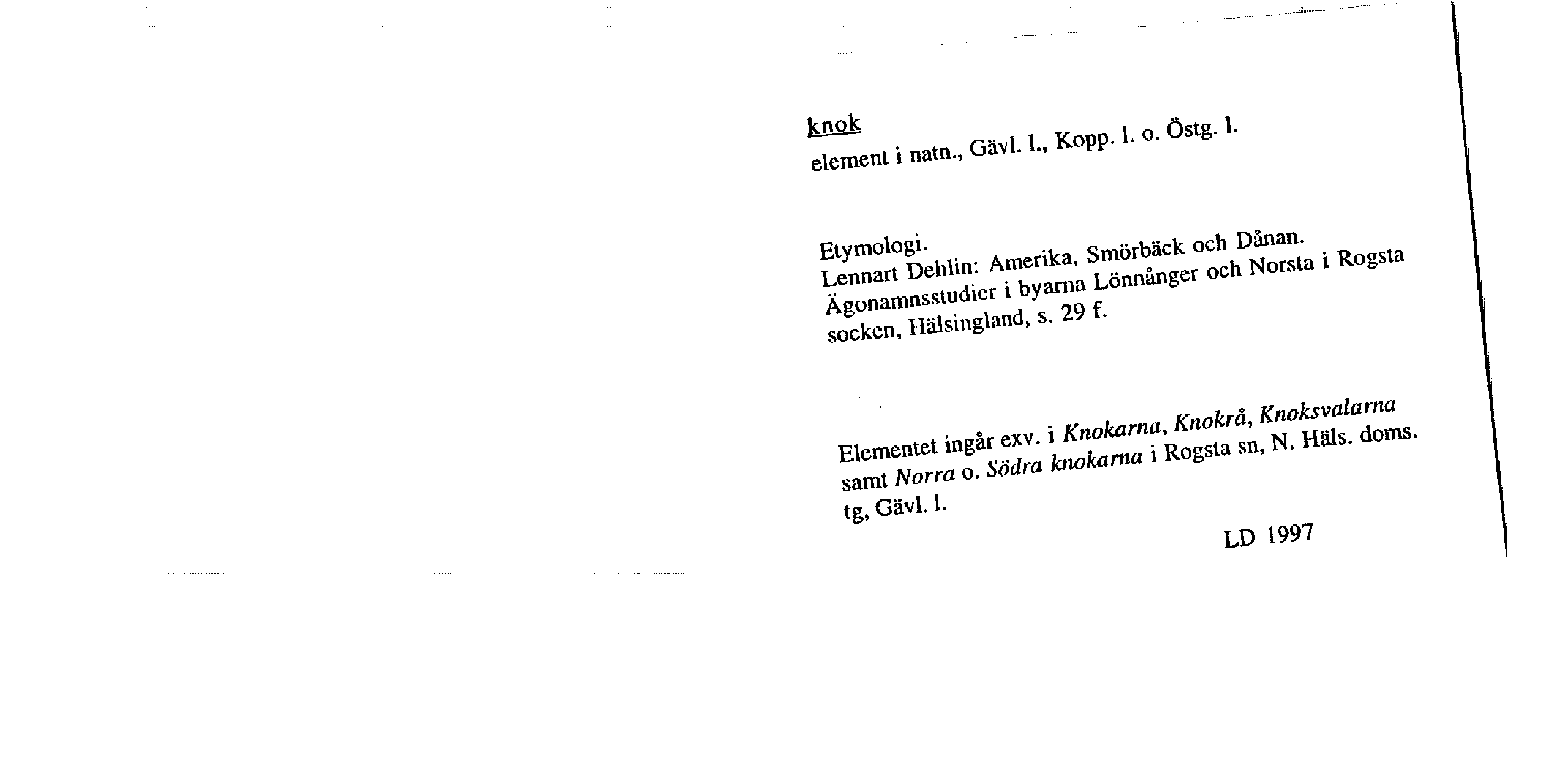 knok

element i natn., Gävl. l., Kopp. l. o. Östg. l.

Etymologi.
Lennart Dehlin: Amerika, Smörbäck och Dånan. Ägonamnsstudier i byarna Lönnånger och Norsta i Rogsta socken, Hälsingland, s. 29 f.

Elementet ingår exv. i Knokarna, Knokrå, Knoksvalarna samt Norra o. Södra knokarna i Rogsta sn, N. Häls. doms. tg, Gävl. l.

LD 1997